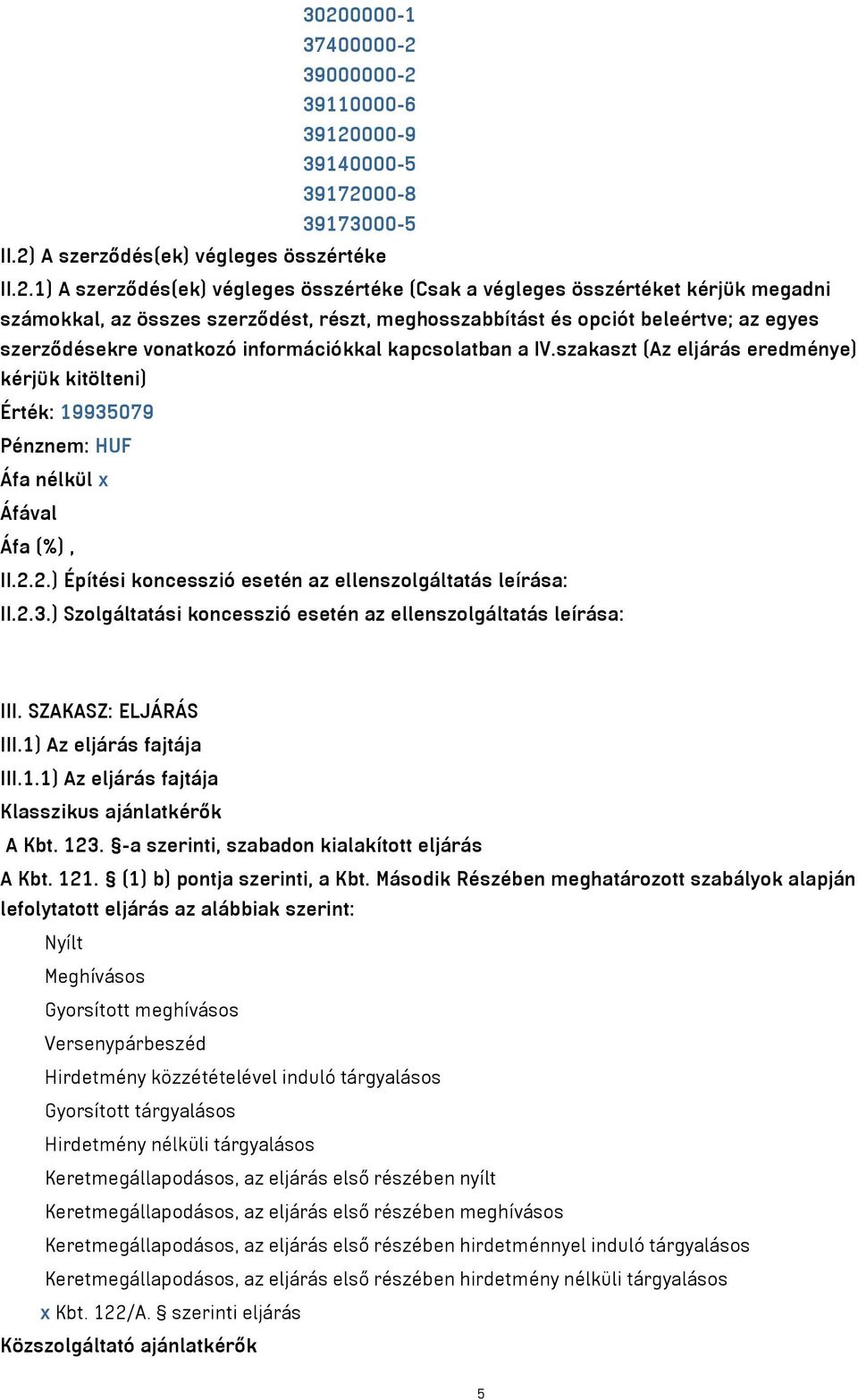 30200000-1
37400000-2
39000000-2
39110000-6
39120000-9
39140000-5
39172000-8
39173000-5

II.2) A szerződés(ek) végleges összértéke

II.2.1) A szerződés(ek) végleges összértéke (Csak a végleges összértéket kérjük megadni számokkal, az összes szerződést, részt, meghosszabbítást és opciót beleértve; az egyes szerződésekre vonatkozó információkkal kapcsolatban a IV.szakaszt (Az eljárás eredménye) kérjük kitölteni)

Érték: 19935079

Pénznem: HUF

Áfa nélkül x

Áfával

Áfa (%) ,

II.2.2.) Építési koncesszió esetén az ellenszolgáltatás leírása:

II.2.3.) Szolgáltatási koncesszió esetén az ellenszolgáltatás leírása:

III. SZAKASZ: ELJÁRÁS

III.1) Az eljárás fajtája

III.1.1) Az eljárás fajtája

Klasszikus ajánlatkérők

A Kbt. 123. §-a szerinti, szabadon kialakított eljárás

A Kbt. 121. § (1) b) pontja szerinti, a Kbt. Második Részében meghatározott szabályok alapján lefolytatott eljárás az alábbiak szerint:

Nyílt

Meghívásos

Gyorsított meghívásos

Versenypárbeszéd

Hirdetmény közzétételével induló tárgyalásos

Gyorsított tárgyalásos

Hirdetmény nélküli tárgyalásos

Keretmegállapodásos, az eljárás első részében nyílt

Keretmegállapodásos, az eljárás első részében meghívásos

Keretmegállapodásos, az eljárás első részében hirdetménnyel induló tárgyalásos

Keretmegállapodásos, az eljárás első részében hirdetmény nélküli tárgyalásos

x Kbt. 122/A. § szerinti eljárás

Közszolgáltató ajánlatkérők

5